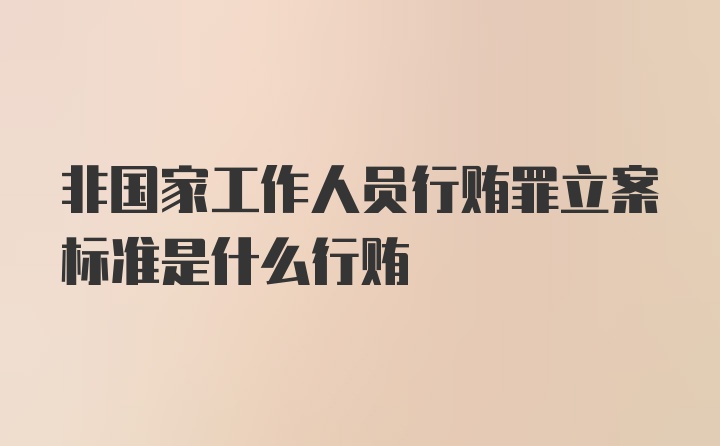 非国家工作人员行贿罪立案标准是什么行贿